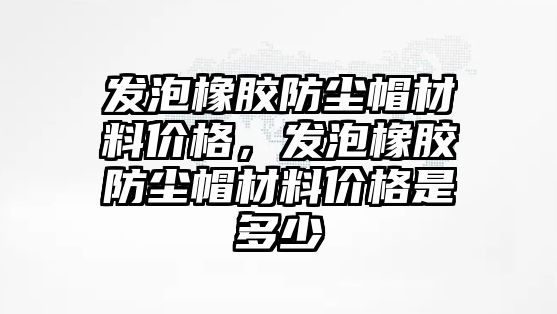 发泡橡胶防尘帽材料价格，发泡橡胶防尘帽材料价格是多少